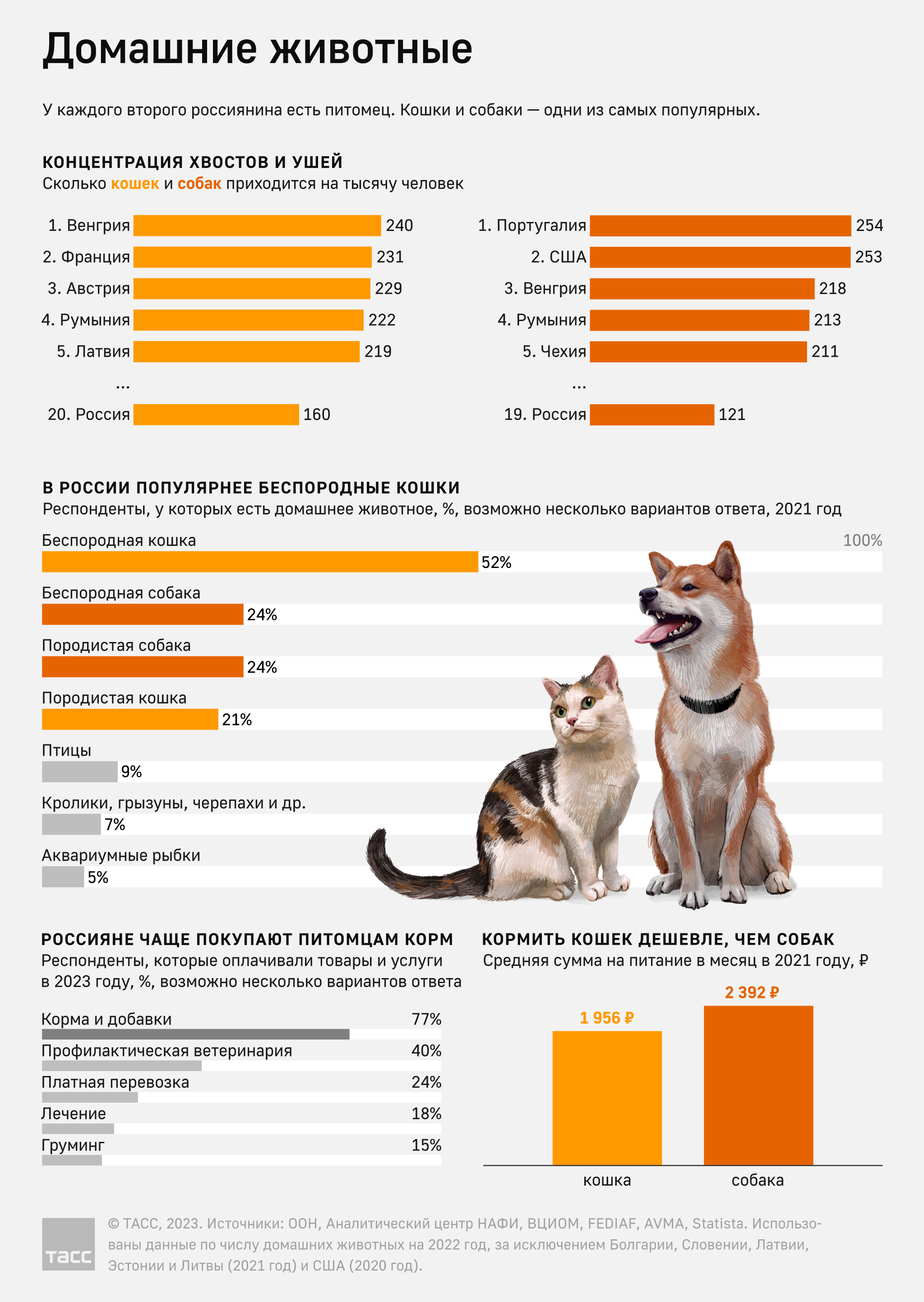 Домашние животные

У каждого второго россиянина есть питомец. Кошки и собаки — одни из самых популярных.

КОНЦЕНТРАЦИЯ ХВОСТОВ И УШЕЙ
Сколько кошек и собак приходится на тысячу человек

1. Венгрия 240
2. Франция 231
3. Австрия 229
4. Румыния 222
5. Латвия 219
...
20. Россия 160

1. Португалия 254
2. США 253
3. Венгрия 218
4. Румыния 213
5. Чехия 211
...
19. Россия 121

В РОССИИ ПОПУЛЯРНЕЕ БЕСПОРОДНЫЕ КОШКИ
Респонденты, у которых есть домашнее животное, %, возможно несколько вариантов ответа, 2021 год

100%

Беспородная кошка 52%
Беспородная собака 24%
Породистая собака 24%
Породистая кошка 21%
Птицы 9%
Кролики, грызуны, черепахи и др. 7%
Аквариумные рыбки 5%

РОССИЯНЕ ЧАЩЕ ПОКУПАЮТ ПИТОМЦАМ КОРМ
Респонденты, которые оплачивали товары и услуги в 2023 году, %, возможно несколько вариантов ответа

Корма и добавки 77%
Профилактическая ветеринария 40%
Платная перевозка 24%
Лечение 18%
Груминг 15%

КОРМИТЬ КОШЕК ДЕШЕВЛЕ, ЧЕМ СОБАК
Средняя сумма на питание в месяц в 2021 году, ₽

1 956 ₽
2 392 ₽
кошка
собака

ТАСС

© ТАСС, 2023. Источники: ООН, Аналитический центр НАФИ, ВЦИОМ, FEDIAF, AVMA, Statista. Использованы данные по числу домашних животных на 2022 год, за исключением Болгарии, Словении, Латвии, Эстонии и Литвы (2021 год) и США (2020 год).